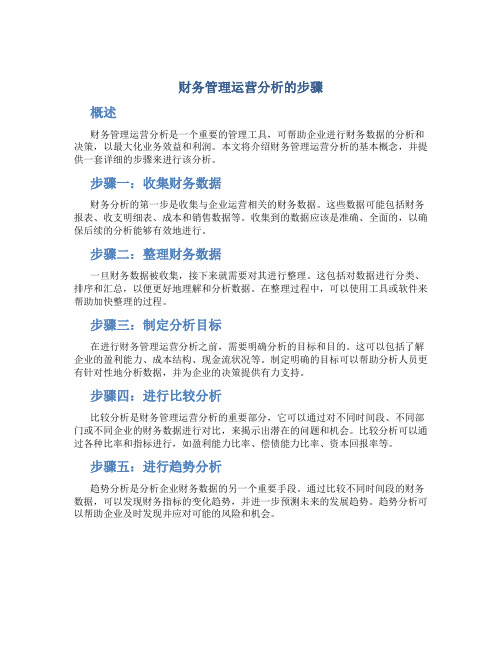 财务管理运营分析的步骤

概述

财务管理运营分析是一个重要的管理工具，可帮助企业进行财务数据的分析和决策，以最大化业务效益和利润。本文将介绍财务管理运营分析的基本概念，并提供一套详细的步骤来进行该分析。

步骤一：收集财务数据

财务分析的第一步是收集与企业运营相关的财务数据。这些数据可能包括财务报表、收支明细表、成本和销售数据等。收集到的数据应该是准确、全面的，以确保后续的分析能够有效地进行。

步骤二：整理财务数据

一旦财务数据被收集，接下来就需要对其进行整理。这包括对数据进行分类、排序和汇总，以便更好地理解和分析数据。在整理过程中，可以使用工具或软件来帮助加快整理的过程。

步骤三：制定分析目标

在进行财务管理运营分析之前，需要明确分析的目标和目的。这可以包括了解企业的盈利能力、成本结构、现金流状况等。制定明确的目标可以帮助分析人员更有针对性地分析数据，并为企业的决策提供有力支持。

步骤四：进行比较分析

比较分析是财务管理运营分析的重要部分，它可以通过对不同时间段、不同部门或不同企业的财务数据进行对比，来揭示出潜在的问题和机会。比较分析可以通过各种比率和指标进行，如盈利能力比率、偿债能力比率、资本回报率等。

步骤五：进行趋势分析

趋势分析是分析企业财务数据的另一个重要手段。通过比较不同时间段的财务数据，可以发现财务指标的变化趋势，并进一步预测未来的发展趋势。趋势分析可以帮助企业及时发现并应对可能的风险和机会。